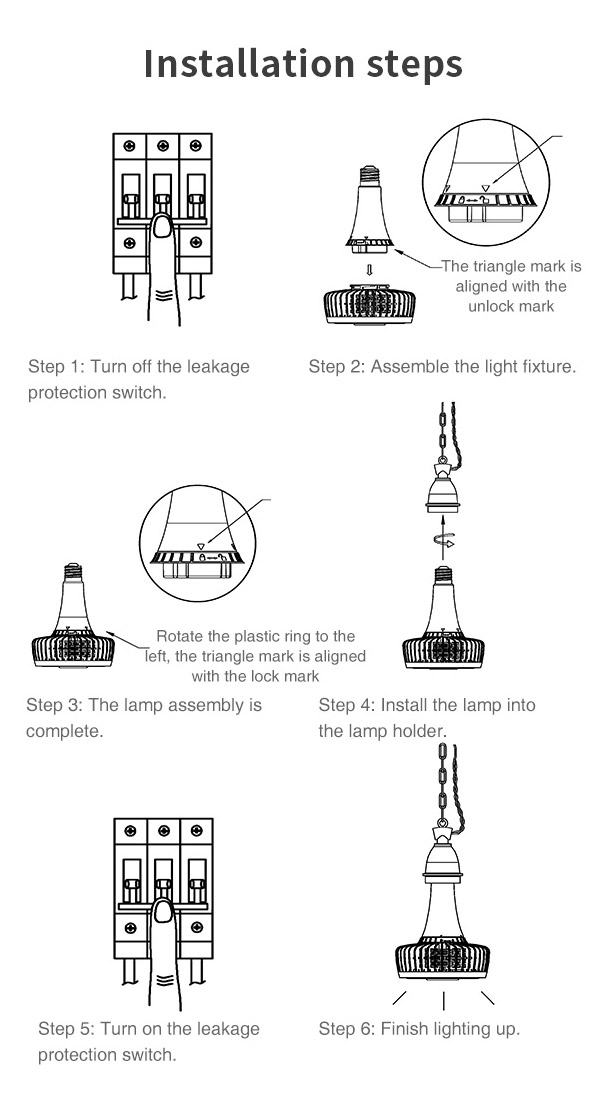 Installation steps

The triangle mark is aligned with the unlock mark

Step 1: Turn off the leakage protection switch.

Step 2: Assemble the light fixture.

Rotate the plastic ring to the left, the triangle mark is aligned with the lock mark

Step 3: The lamp assembly is complete.

Step 4: Install the lamp into the lamp holder.

Step 5: Turn on the leakage protection switch.

Step 6: Finish lighting up.